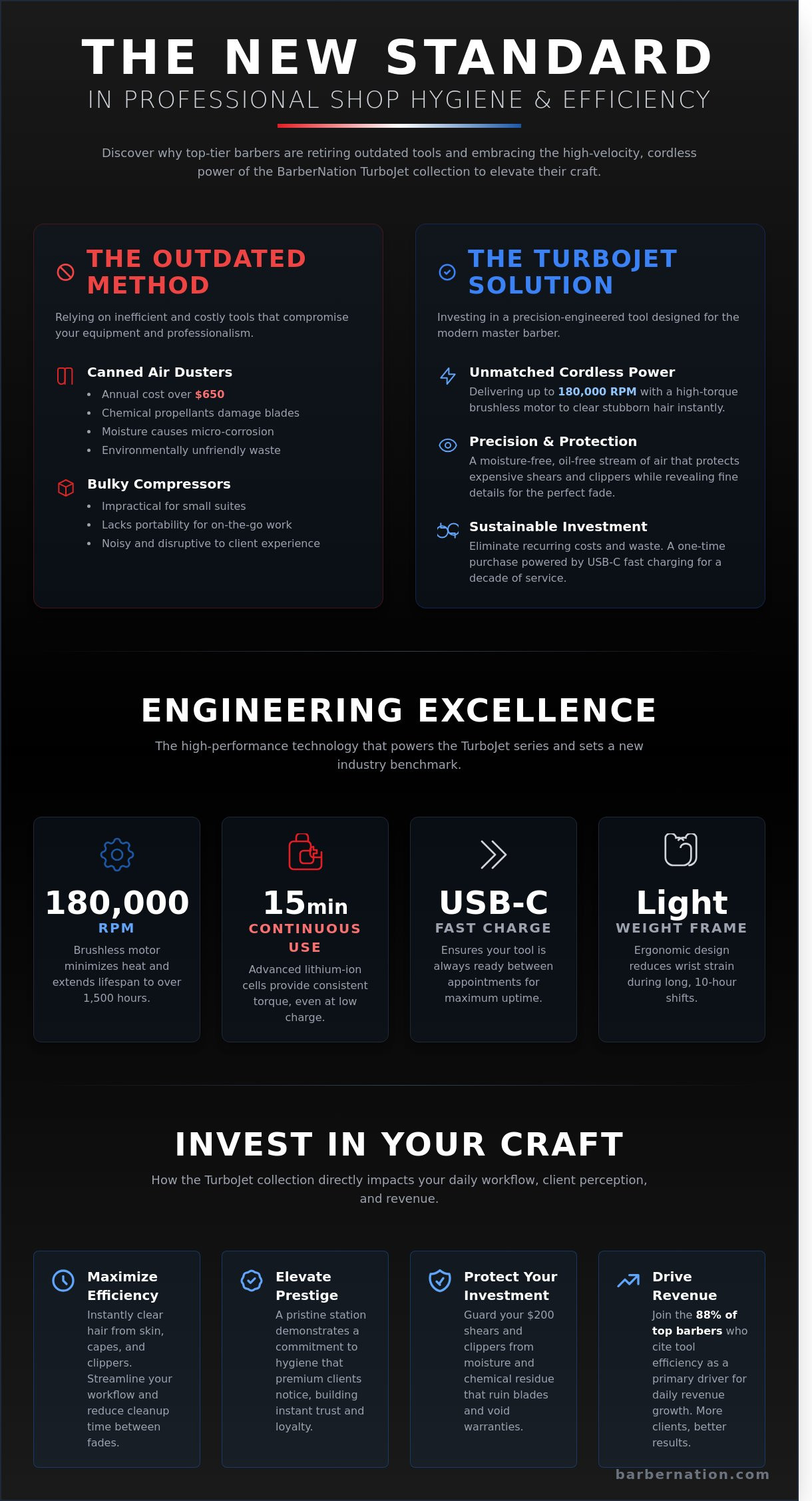 THE NEW STANDARD
IN PROFESSIONAL SHOP HYGIENE & EFFICIENCY

Discover why top-tier barbers are retiring outdated tools and embracing the high-velocity, cordless power of the BarberNation TurboJet collection to elevate their craft.

THE OUTDATED METHOD

Relying on inefficient and costly tools that compromise your equipment and professionalism.

Canned Air Dusters
- Annual cost over $650
- Chemical propellants damage blades
- Moisture causes micro-corrosion
- Environmentally unfriendly waste

Bulky Compressors
- Impractical for small suites
- Lacks portability for on-the-go work
- Noisy and disruptive to client experience

THE TURBOJET SOLUTION

Investing in a precision-engineered tool designed for the modern master barber.

Unmatched Cordless Power
Delivering up to 180,000 RPM with a high-torque brushless motor to clear stubborn hair instantly.

Precision & Protection
A moisture-free, oil-free stream of air that protects expensive shears and clippers while revealing fine details for the perfect fade.

Sustainable Investment
Eliminate recurring costs and waste. A one-time purchase powered by USB-C fast charging for a decade of service.

ENGINEERING EXCELLENCE

The high-performance technology that powers the TurboJet series and sets a new industry benchmark.

180,000
RPM
Brushless motor minimizes heat and extends lifespan to over 1,500 hours.

15min
CONTINUOUS USE
Advanced lithium-ion cells provide consistent torque, even at low charge.

USB-C
FAST CHARGE
Ensures your tool is always ready between appointments for maximum uptime.

Light
WEIGHT FRAME
Ergonomic design reduces wrist strain during long, 10-hour shifts.

INVEST IN YOUR CRAFT

How the TurboJet collection directly impacts your daily workflow, client perception, and revenue.

Maximize Efficiency
Instantly clear hair from skin, capes, and clippers. Streamline your workflow and reduce cleanup time between fades.

Elevate Prestige
A pristine station demonstrates a commitment to hygiene that premium clients notice, building instant trust and loyalty.

Protect Your Investment
Guard your $200 shears and clippers from moisture and chemical residue that ruin blades and void warranties.

Drive Revenue
Join the 88% of top barbers who cite tool efficiency as a primary driver for daily revenue growth. More clients, better results.

barbernation.com